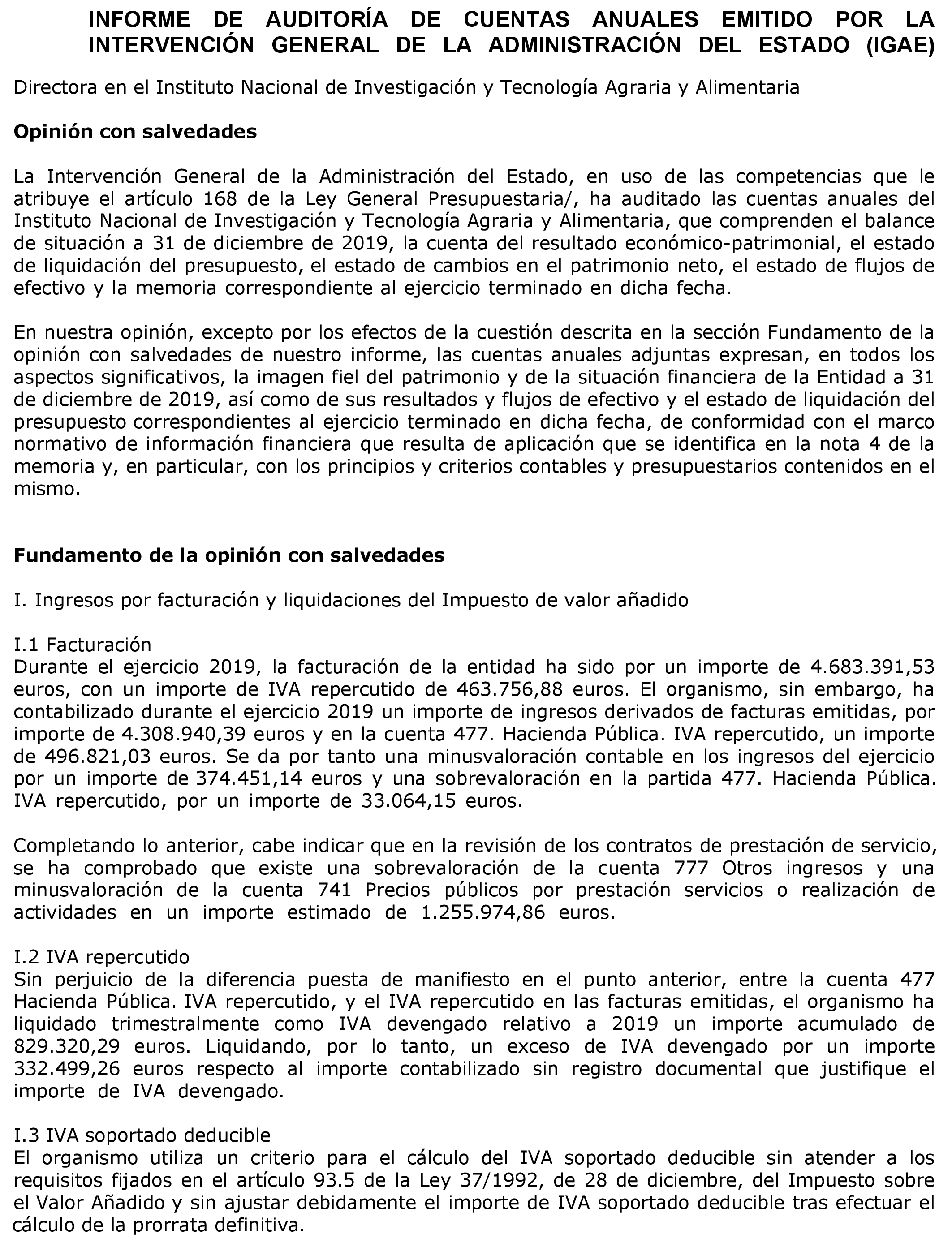 INFORME DE AUDITORÍA DE CUENTAS ANUALES EMITIDO POR LA INTERVENCIÓN GENERAL DE LA ADMINISTRACIÓN DEL ESTADO (IGAE)

Directora en el Instituto Nacional de Investigación y Tecnología Agraria y Alimentaria

Opinión con salvedades

La Intervención General de la Administración del Estado, en uso de las competencias que le atribuye el artículo 168 de la Ley General Presupuestaria/, ha auditado las cuentas anuales del Instituto Nacional de Investigación y Tecnología Agraria y Alimentaria, que comprenden el balance de situación a 31 de diciembre de 2019, la cuenta del resultado económico-patrimonial, el estado de liquidación del presupuesto, el estado de cambios en el patrimonio neto, el estado de flujos de efectivo y la memoria correspondiente al ejercicio terminado en dicha fecha.

En nuestra opinión, excepto por los efectos de la cuestión descrita en la sección Fundamento de la opinión con salvedades de nuestro informe, las cuentas anuales adjuntas expresan, en todos los aspectos significativos, la imagen fiel del patrimonio y de la situación financiera de la Entidad a 31 de diciembre de 2019, así como de sus resultados y flujos de efectivo y el estado de liquidación del presupuesto correspondientes al ejercicio terminado en dicha fecha, de conformidad con el marco normativo de información financiera que resulta de aplicación que se identifica en la nota 4 de la memoria y, en particular, con los principios y criterios contables y presupuestarios contenidos en el mismo.

Fundamento de la opinión con salvedades

I. Ingresos por facturación y liquidaciones del Impuesto de valor añadido

I.1 Facturación
Durante el ejercicio 2019, la facturación de la entidad ha sido por un importe de 4.683.391,53 euros, con un importe de IVA repercutido de 463.756,88 euros. El organismo, sin embargo, ha contabilizado durante el ejercicio 2019 un importe de ingresos derivados de facturas emitidas, por importe de 4.308.940,39 euros y en la cuenta 477. Hacienda Pública. IVA repercutido, un importe de 496.821,03 euros. Se da por tanto una minusvaloración contable en los ingresos del ejercicio por un importe de 374.451,14 euros y una sobrevaloración en la partida 477. Hacienda Pública. IVA repercutido, por un importe de 33.064,15 euros.

Completando lo anterior, cabe indicar que en la revisión de los contratos de prestación de servicio, se ha comprobado que existe una sobrevaloración de la cuenta 777 Otros ingresos y una minusvaloración de la cuenta 741 Precios públicos por prestación servicios o realización de actividades en un importe estimado de 1.255.974,86 euros.

I.2 IVA repercutido
Sin perjuicio de la diferencia puesta de manifiesto en el punto anterior, entre la cuenta 477 Hacienda Pública. IVA repercutido, y el IVA repercutido en las facturas emitidas, el organismo ha liquidado trimestralmente como IVA devengado relativo a 2019 un importe acumulado de 829.320,29 euros. Liquidando, por lo tanto, un exceso de IVA devengado por un importe 332.499,26 euros respecto al importe contabilizado sin registro documental que justifique el importe de IVA devengado.

I.3 IVA soportado deducible
El organismo utiliza un criterio para el cálculo del IVA soportado deducible sin atender a los requisitos fijados en el artículo 93.5 de la Ley 37/1992, de 28 de diciembre, del Impuesto sobre el Valor Añadido y sin ajustar debidamente el importe de IVA soportado deducible tras efectuar el cálculo de la prorrata definitiva.